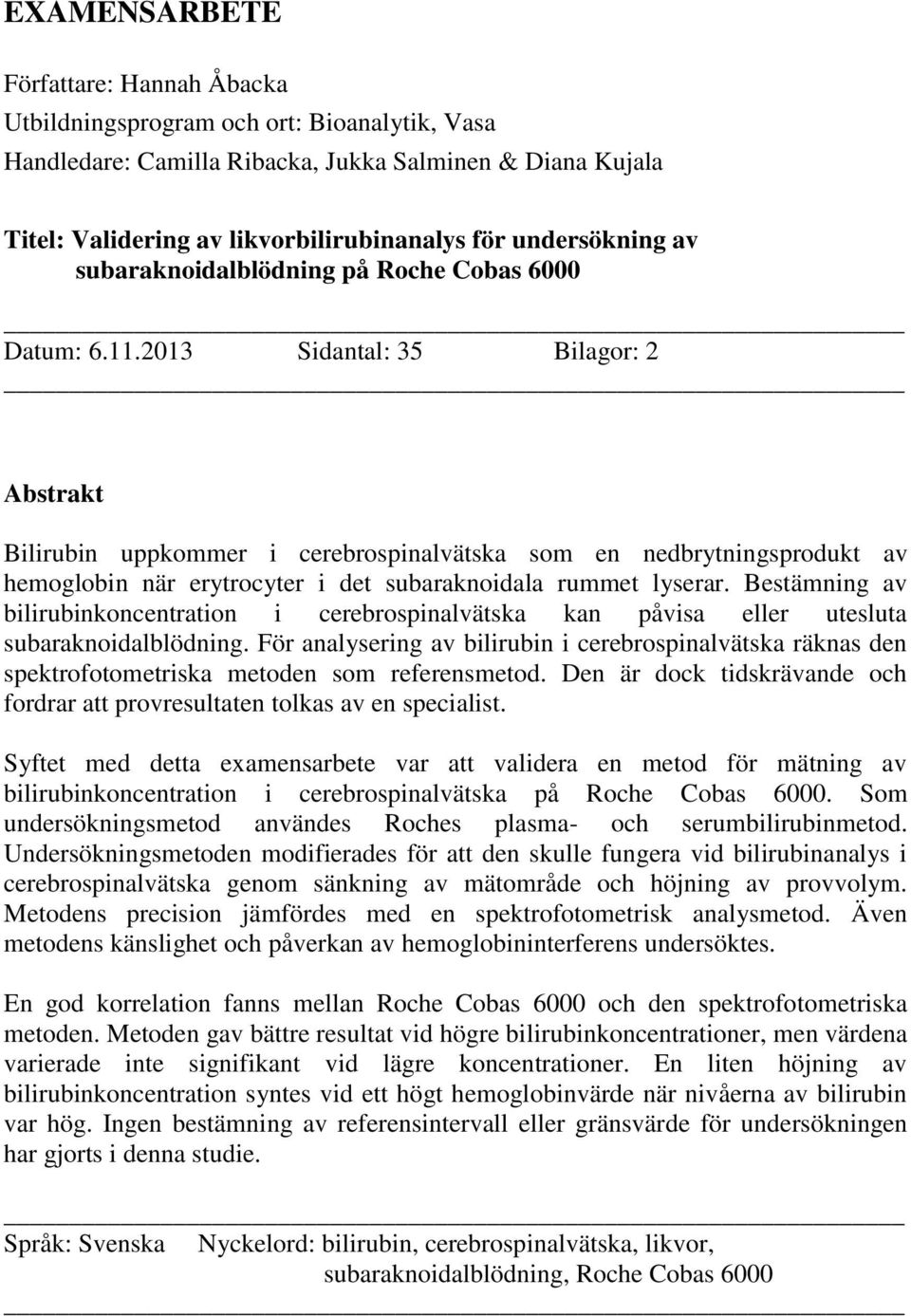 EXAMENSARBETE

Författare: Hannah Åbacka
Utbildningsprogram och ort: Bioanalytik, Vasa
Handledare: Camilla Ribacka, Jukka Salminen & Diana Kujala

Titel: Validering av likvorbilirubinanalys för undersökning av subaraknoidalblödning på Roche Cobas 6000

Datum: 6.11.2013 Sidantal: 35 Bilagor: 2

Abstrakt

Bilirubin uppkommer i cerebrospinalvätska som en nedbrytningsprodukt av hemoglobin när erytrocyter i det subaraknoidala rummet lyserar. Bestämning av bilirubinkoncentration i cerebrospinalvätska kan påvisa eller utesluta subaraknoidalblödning. För analysering av bilirubin i cerebrospinalvätska räknas den spektrofotometriska metoden som referensmetod. Den är dock tidskrävande och fordrar att provresultaten tolkas av en specialist.

Syftet med detta examensarbete var att validera en metod för mätning av bilirubinkoncentration i cerebrospinalvätska på Roche Cobas 6000. Som undersökningsmetod användes Roches plasma- och serumbilirubinmetod. Undersökningsmetoden modifierades för att den skulle fungera vid bilirubinanalys i cerebrospinalvätska genom sänkning av mätområde och höjning av provvolym. Metodens precision jämfördes med en spektrofotometrisk analysmetod. Även metodens känslighet och påverkan av hemoglobininterferens undersöktes.

En god korrelation fanns mellan Roche Cobas 6000 och den spektrofotometriska metoden. Metoden gav bättre resultat vid högre bilirubinkoncentrationer, men värdena varierade inte signifikant vid lägre koncentrationer. En liten höjning av bilirubinkoncentration syntes vid ett högt hemoglobinvärde när nivåerna av bilirubin var hög. Ingen bestämning av referensintervall eller gränsvärde för undersökningen har gjorts i denna studie.

Språk: Svenska Nyckelord: bilirubin, cerebrospinalvätska, likvor, subaraknoidalblödning, Roche Cobas 6000